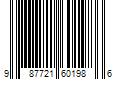 9 87721 60198 6